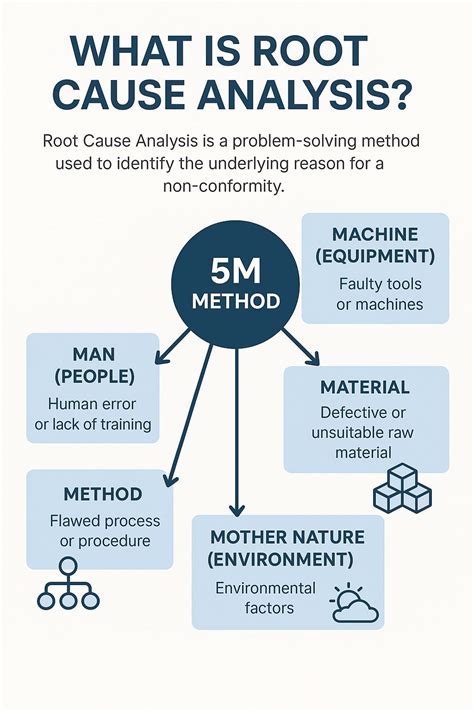 WHAT IS ROOT CAUSE ANALYSIS?

Root Cause Analysis is a problem-solving method used to identify the underlying reason for a non-conformity.

5M METHOD

MACHINE (EQUIPMENT)
Faulty tools or machines

MAN (PEOPLE)
Human error or lack of training

MATERIAL
Defective or unsuitable raw material

METHOD
Flawed process or procedure

MOTHER NATURE (ENVIRONMENT)
Environmental factors